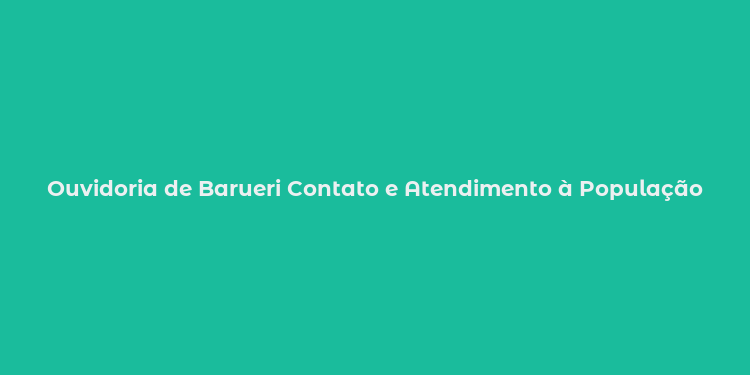 Ouvidoria de Barueri Contato e Atendimento à População